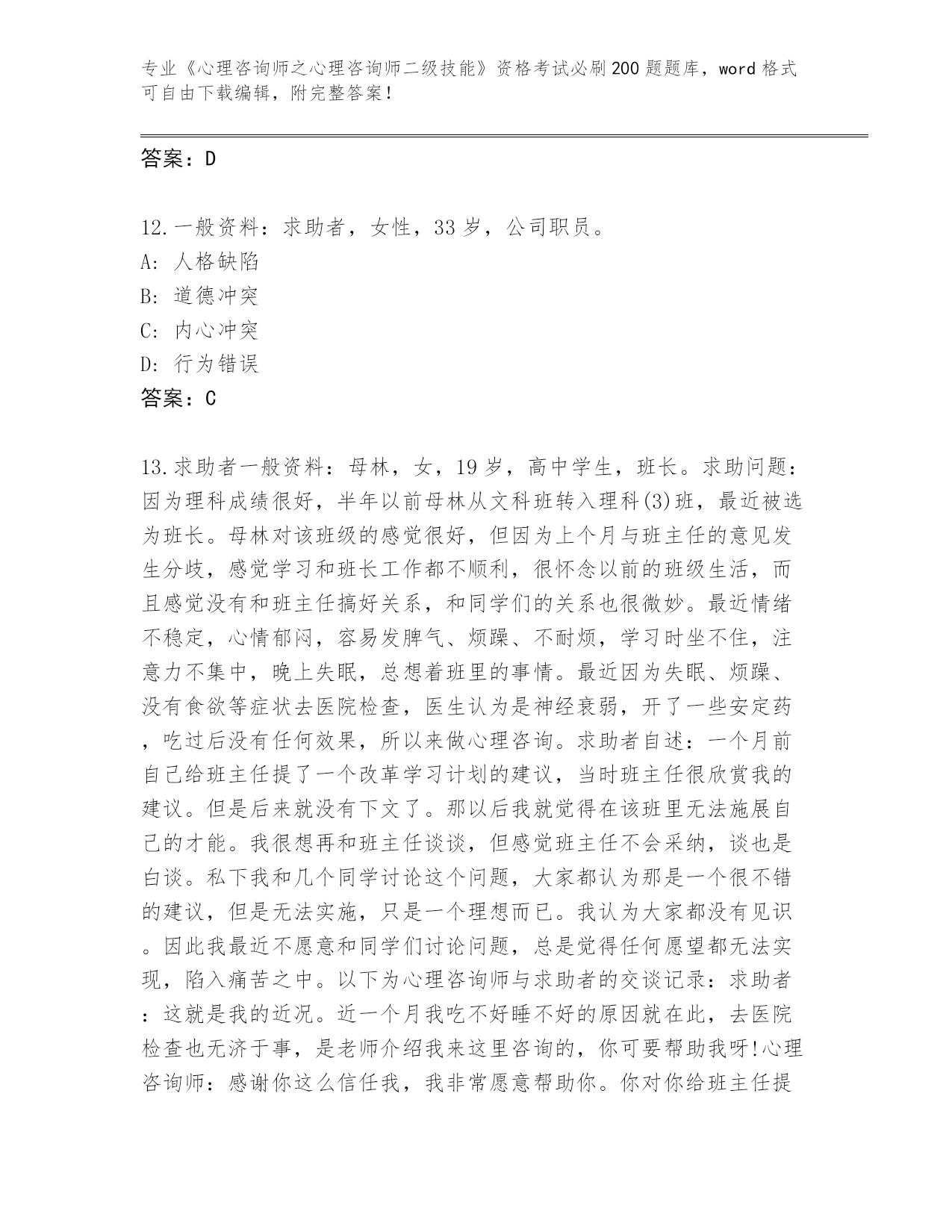 专业《心理咨询师之心理咨询师二级技能》资格考试必刷200题题库，word格式可自由下载编辑，附完整答案！

答案：D

12.一般资料：求助者，女性，33岁，公司职员。
A: 人格缺陷
B: 道德冲突
C: 内心冲突
D: 行为错误
答案：C

13.求助者一般资料：母林，女，19岁，高中学生，班长。求助问题：因为理科成绩很好，半年以前母林从文科班转入理科(3)班，最近被选为班长。母林对该班级的感觉很好，但因为上个月与班主任的意见发生分歧，感觉学习和班长工作都不顺利，很怀念以前的班级生活，而且感觉没有和班主任搞好关系，和同学们的关系也很微妙。最近情绪不稳定，心情郁闷，容易发脾气、烦躁、不耐烦，学习时坐不住，注意力不集中，晚上失眠，总想着班里的事情。最近因为失眠、烦躁、没有食欲等症状去医院检查，医生认为是神经衰弱，开了一些安定药，吃过后没有任何效果，所以来做心理咨询。求助者自述：一个月前自己给班主任提了一个改革学习计划的建议，当时班主任很欣赏我的建议。但是后来就没有下文了。那以后我就觉得在该班里无法施展自己的才能。我很想再和班主任谈谈，但感觉班主任不会采纳，谈也是白谈。私下我和几个同学讨论这个问题，大家都认为那是一个很不错的建议，但是无法实施，只是一个理想而已。我认为大家都没有见识。因此我最近不愿意和同学们讨论问题，总是觉得任何愿望都无法实现，陷入痛苦之中。以下为心理咨询师与求助者的交谈记录：求助者：这就是我的近况。近一个月我吃不好睡不好的原因就在此，去医院检查也无济于事，是老师介绍我来这里咨询的，你可要帮助我呀!心理咨询师：感谢你这么信任我，我非常愿意帮助你。你对你给班主任提